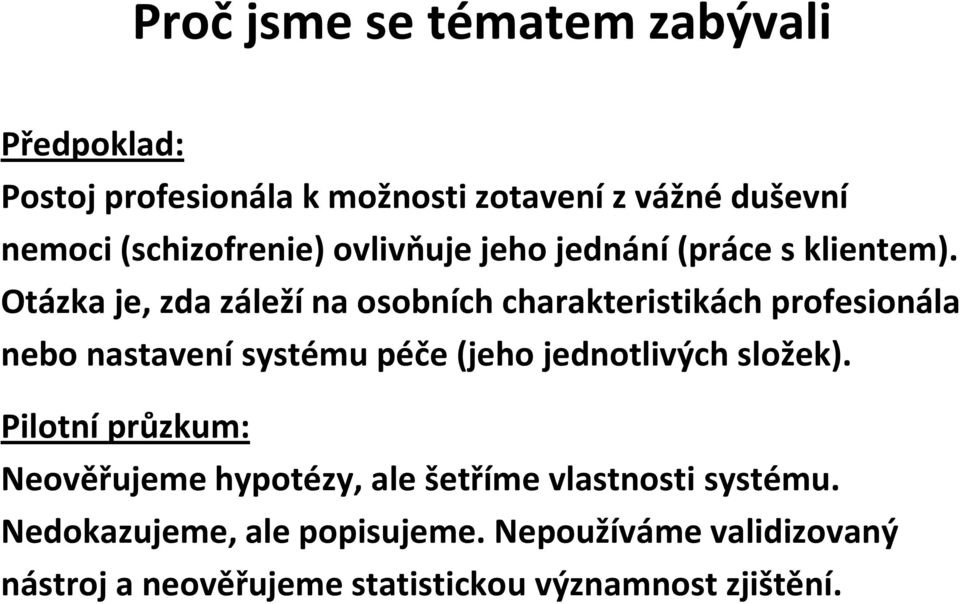 Proč jsme se tématem zabývali

Předpoklad:
Postoj profesionála k možnosti zotavení z vážné duševní nemoci (schizofrenie) ovlivňuje jeho jednání (práce s klientem).
Otázka je, zda záleží na osobních charakteristikách profesionála nebo nastavení systému péče (jeho jednotlivých složek).

Pilotní průzkum:
Neověřujeme hypotézy, ale šetříme vlastnosti systému.
Nedokazujeme, ale popisujeme. Nepoužíváme validizovaný nástroj a neověřujeme statistickou významnost zjištění.